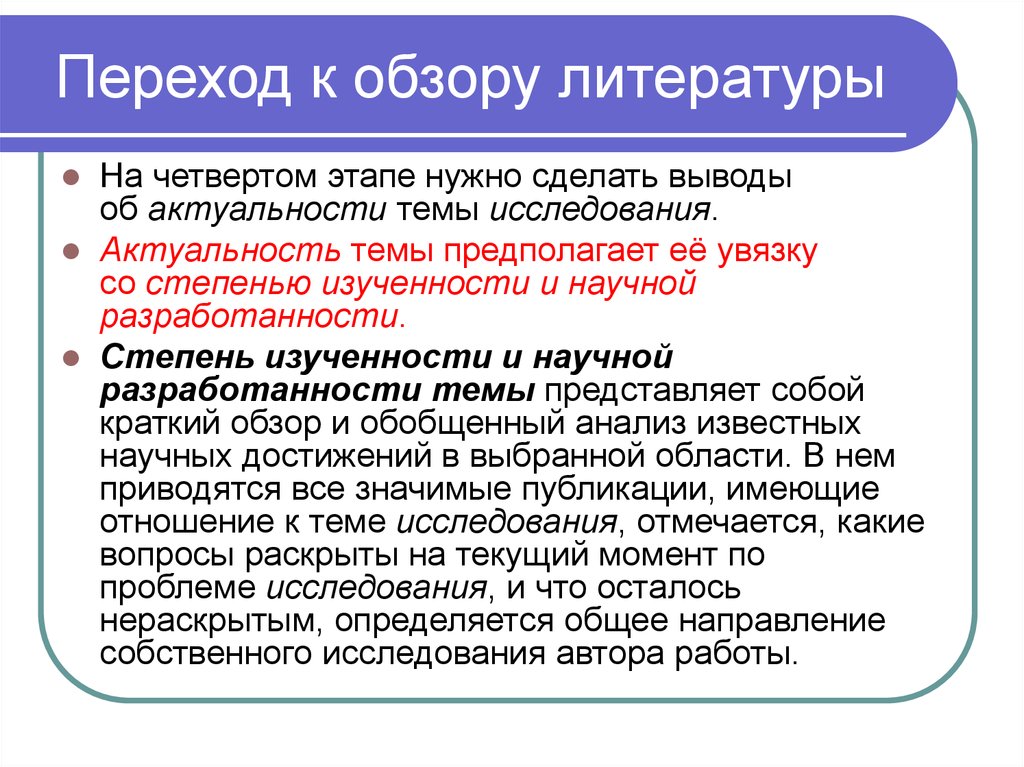 Переход к обзору литературы

На четвертом этапе нужно сделать выводы об актуальности темы исследования.

Актуальность темы предполагает её увязку со степенью изученности и научной разработанности.

Степень изученности и научной разработанности темы представляет собой краткий обзор и обобщенный анализ известных научных достижений в выбранной области. В нем приводятся все значимые публикации, имеющие отношение к теме исследования, отмечается, какие вопросы раскрыты на текущий момент по проблеме исследования, и что осталось нераскрытым, определяется общее направление собственного исследования автора работы.